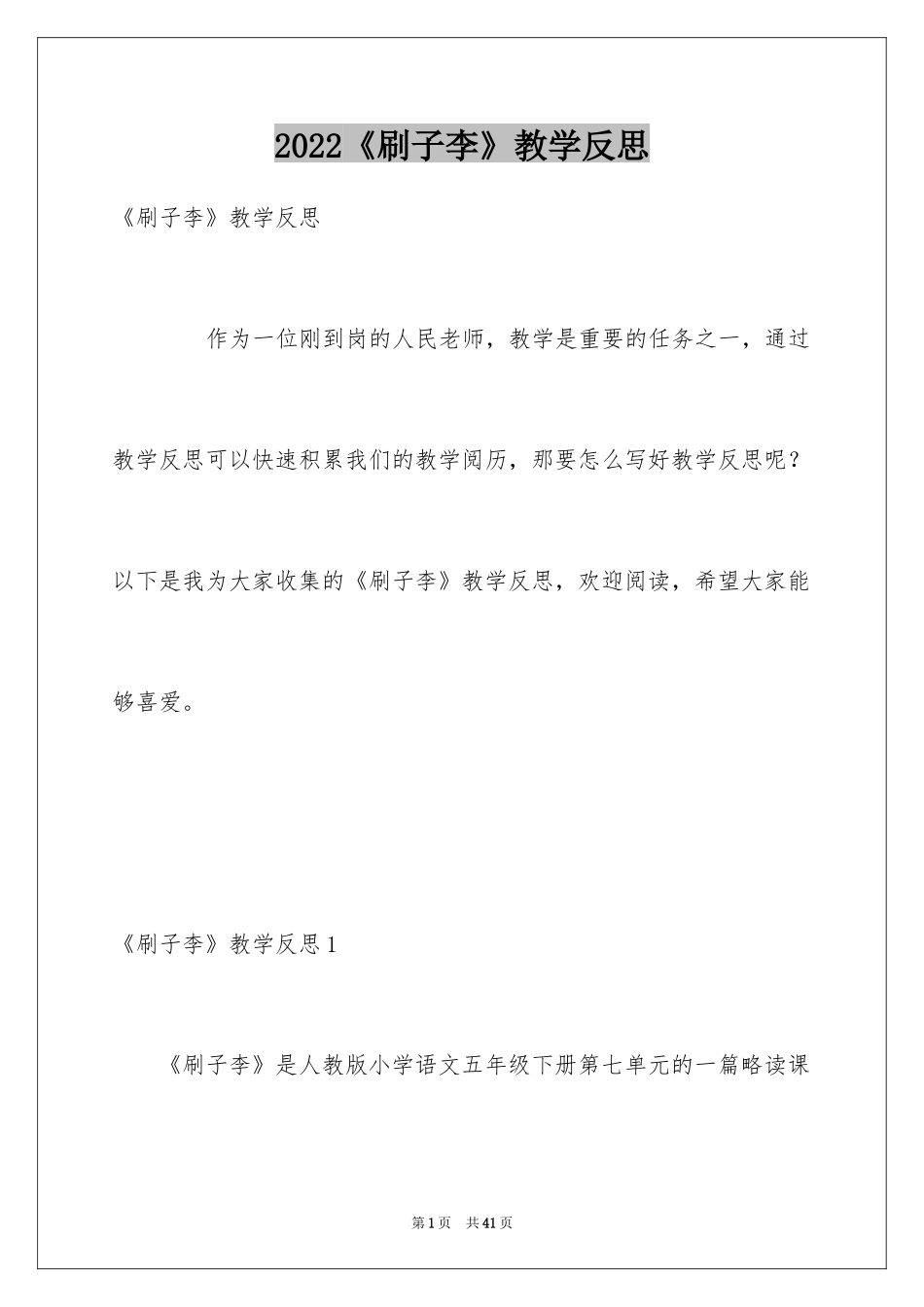 2022《刷子李》教学反思

《刷子李》教学反思

作为一位刚到岗的人民老师，教学是重要的任务之一，通过教学反思可以快速积累我们的教学阅历，那要怎么写好教学反思呢？以下是我为大家收集的《刷子李》教学反思，欢迎阅读，希望大家能够喜爱。

《刷子李》教学反思1

《刷子李》是人教版小学语文五年级下册第七单元的一篇略读课

第1页 共41页